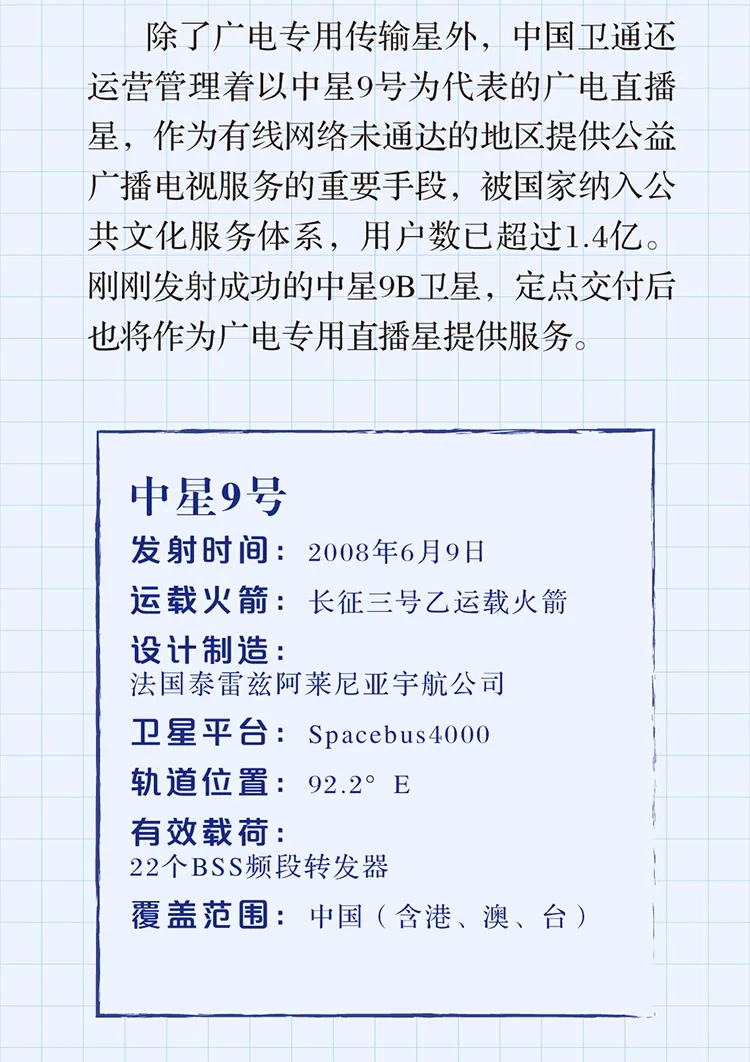 除了广电专用传输星外，中国卫通还运营管理着以中星9号为代表的广电直播星，作为有线网络未通达的地区提供公益广播电视服务的重要手段，被国家纳入公共文化服务体系，用户数已超过1.4亿。刚刚发射成功的中星9B卫星，定点交付后也将作为广电专用直播星提供服务。

中星9号

发射时间：2008年6月9日

运载火箭：长征三号乙运载火箭

设计制造：
法国泰雷兹阿莱尼亚宇航公司

卫星平台：Spacebus4000

轨道位置：92.2° E

有效载荷：
22个BSS频段转发器

覆盖范围：中国（含港、澳、台）